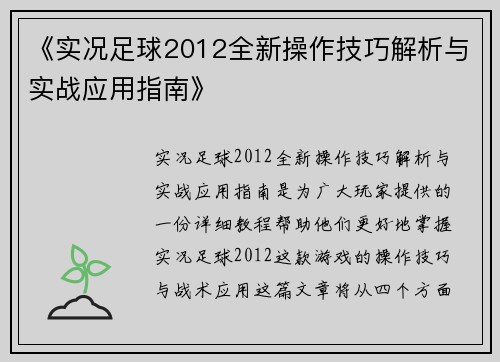 《实况足球2012全新操作技巧解析与实战应用指南》

实况足球2012全新操作技巧解析与实战应用指南是为广大玩家提供的一份详细教程帮助他们更好地掌握实况足球2012这款游戏的操作技巧与战术应用这篇文章将从四个方面